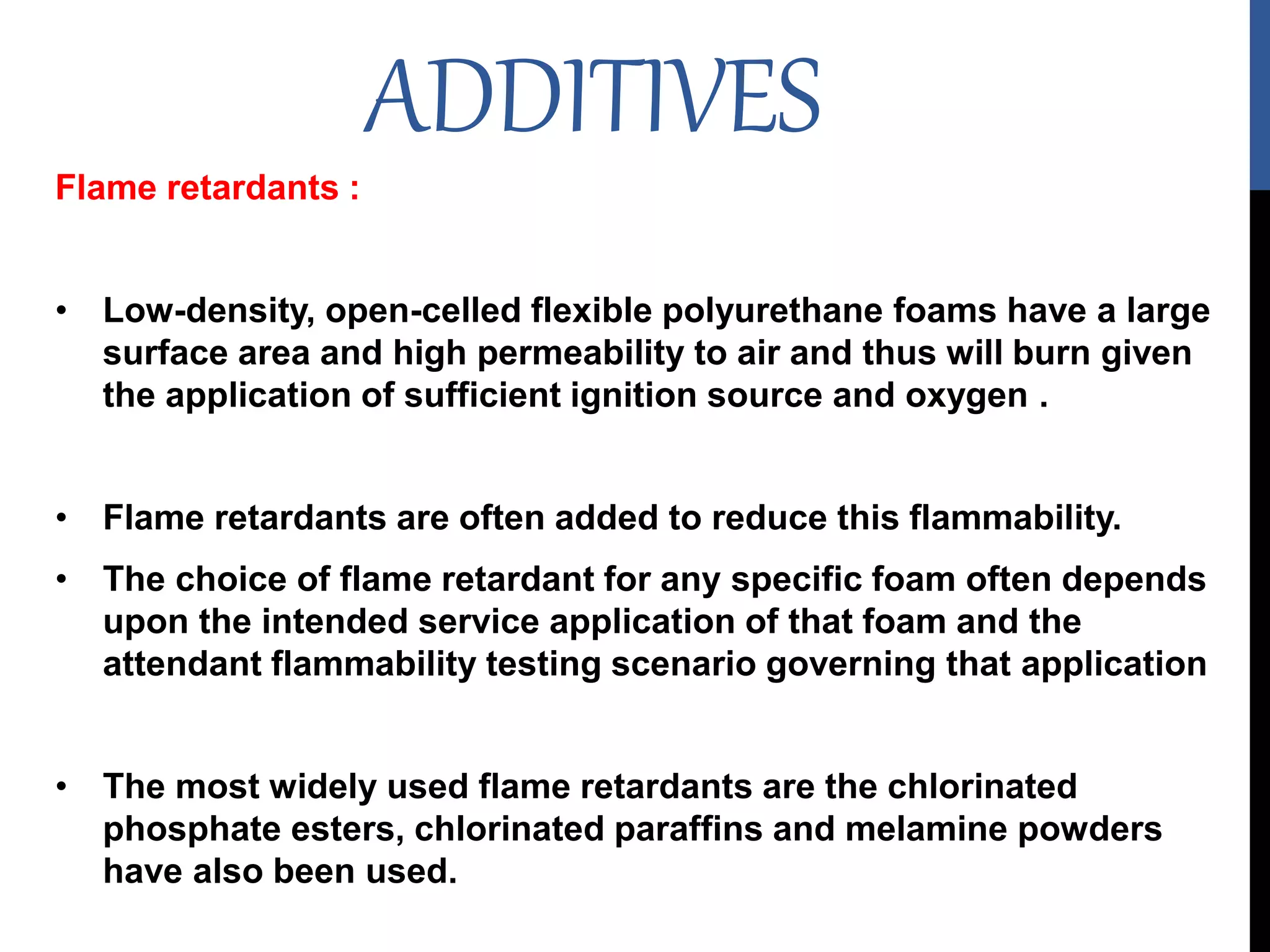 ADDITIVES

Flame retardants :

• Low-density, open-celled flexible polyurethane foams have a large surface area and high permeability to air and thus will burn given the application of sufficient ignition source and oxygen .

• Flame retardants are often added to reduce this flammability.

• The choice of flame retardant for any specific foam often depends upon the intended service application of that foam and the attendant flammability testing scenario governing that application

• The most widely used flame retardants are the chlorinated phosphate esters, chlorinated paraffins and melamine powders have also been used.